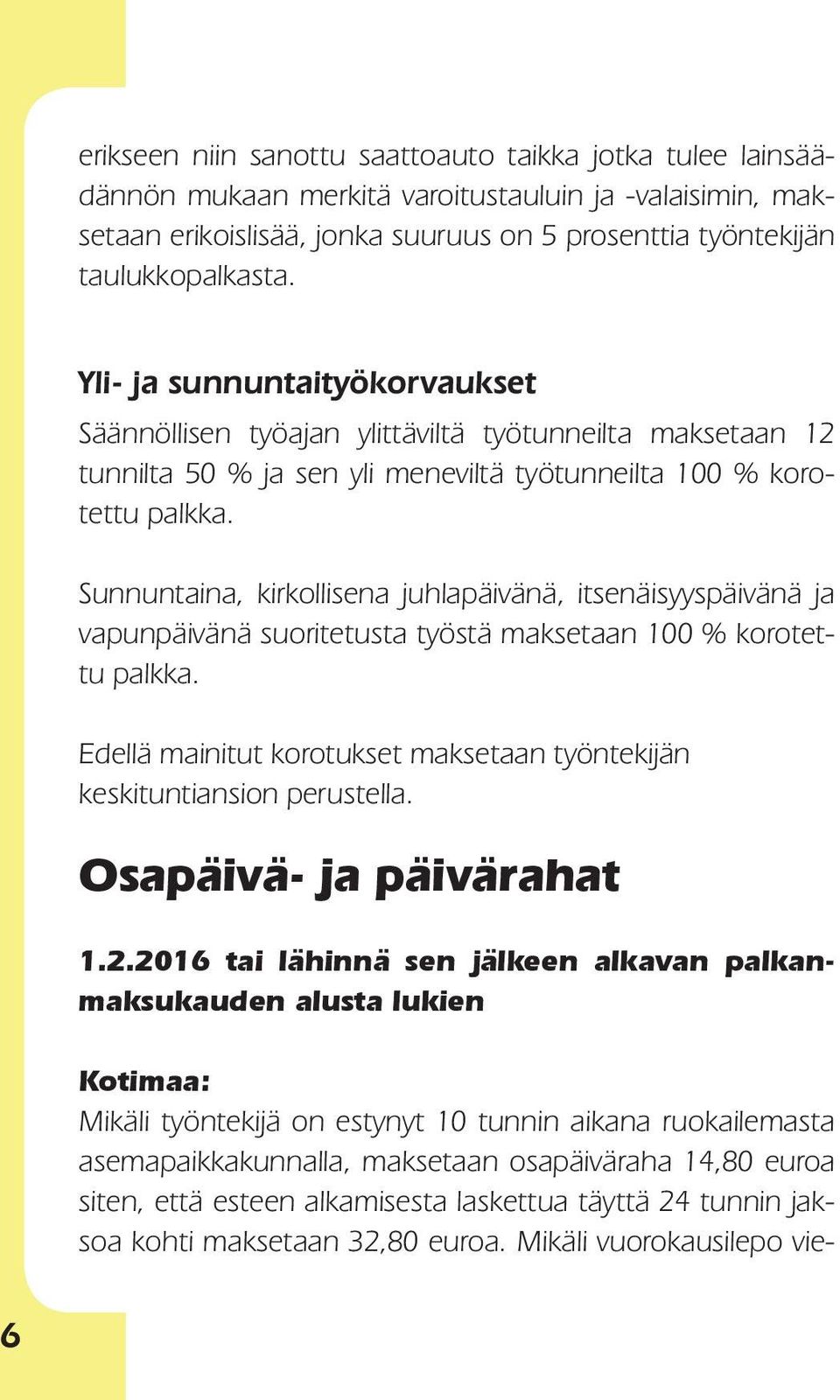 erikseen niin sanottu saattoauto taikka jotka tulee lainsäädännön mukaan merkitä varoitustauluin ja -valaisimin, maksetaan erikoislisää, jonka suuruus on 5 prosenttia työntekijän taulukkopalkasta.

Yli- ja sunnuntaityökorvaukset

Säännöllisen työajan ylittäviltä työtunneilta maksetaan 12 tunnilta 50 % ja sen yli meneviltä työtunneilta 100 % korotettu palkka.

Sunnuntaina, kirkollisena juhlapäivänä, itsenäisyyspäivänä ja vapunpäivänä suoritetusta työstä maksetaan 100 % korotettu palkka.

Edellä mainitut korotukset maksetaan työntekijän keskituntiansion perustella.

Osapäivä- ja päivärahat

1.2.2016 tai lähinnä sen jälkeen alkavan palkanmaksukauden alusta lukien

Kotimaa:

Mikäli työntekijä on estynyt 10 tunnin aikana ruokailemasta asemapaikkakunnalla, maksetaan osapäiväraha 14,80 euroa siten, että esteen alkamisesta laskettua täyttä 24 tunnin jaksoa kohti maksetaan 32,80 euroa. Mikäli vuorokausilepo vie-

6